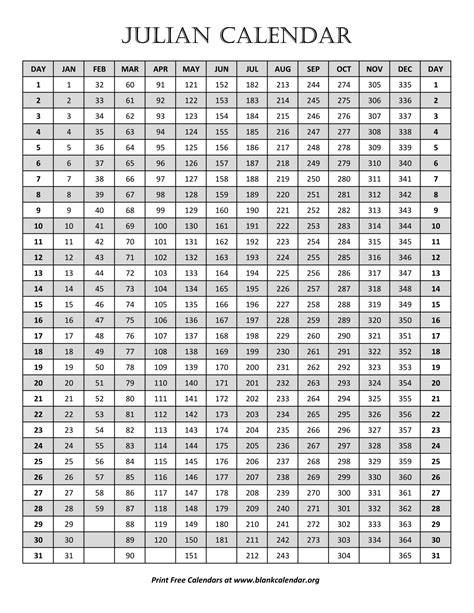 JULIAN CALENDAR

| DAY | JAN | FEB | MAR | APR | MAY | JUN | JUL | AUG | SEP | OCT | NOV | DEC | DAY |
|---|---|---|---|---|---|---|---|---|---|---|---|---|---|
| 1 | 1 | 32 | 60 | 91 | 121 | 152 | 182 | 213 | 244 | 274 | 305 | 335 | 1 |
| 2 | 2 | 33 | 61 | 92 | 122 | 153 | 183 | 214 | 245 | 275 | 306 | 336 | 2 |
| 3 | 3 | 34 | 62 | 93 | 123 | 154 | 184 | 215 | 246 | 276 | 307 | 337 | 3 |
| 4 | 4 | 35 | 63 | 94 | 124 | 155 | 185 | 216 | 247 | 277 | 308 | 338 | 4 |
| 5 | 5 | 36 | 64 | 95 | 125 | 156 | 186 | 217 | 248 | 278 | 309 | 339 | 5 |
| 6 | 6 | 37 | 65 | 96 | 126 | 157 | 187 | 218 | 249 | 279 | 310 | 340 | 6 |
| 7 | 7 | 38 | 66 | 97 | 127 | 158 | 188 | 219 | 250 | 280 | 311 | 341 | 7 |
| 8 | 8 | 39 | 67 | 98 | 128 | 159 | 189 | 220 | 251 | 281 | 312 | 342 | 8 |
| 9 | 9 | 40 | 68 | 99 | 129 | 160 | 190 | 221 | 252 | 282 | 313 | 343 | 9 |
| 10 | 10 | 41 | 69 | 100 | 130 | 161 | 191 | 222 | 253 | 283 | 314 | 344 | 10 |
| 11 | 11 | 42 | 70 | 101 | 131 | 162 | 192 | 223 | 254 | 284 | 315 | 345 | 11 |
| 12 | 12 | 43 | 71 | 102 | 132 | 163 | 193 | 224 | 255 | 285 | 316 | 346 | 12 |
| 13 | 13 | 44 | 72 | 103 | 133 | 164 | 194 | 225 | 256 | 286 | 317 | 347 | 13 |
| 14 | 14 | 45 | 73 | 104 | 134 | 165 | 195 | 226 | 257 | 287 | 318 | 348 | 14 |
| 15 | 15 | 46 | 74 | 105 | 135 | 166 | 196 | 227 | 258 | 288 | 319 | 349 | 15 |
| 16 | 16 | 47 | 75 | 106 | 136 | 167 | 197 | 228 | 259 | 289 | 320 | 350 | 16 |
| 17 | 17 | 48 | 76 | 107 | 137 | 168 | 198 | 229 | 260 | 290 | 321 | 351 | 17 |
| 18 | 18 | 49 | 77 | 108 | 138 | 169 | 199 | 230 | 261 | 291 | 322 | 352 | 18 |
| 19 | 19 | 50 | 78 | 109 | 139 | 170 | 200 | 231 | 262 | 292 | 323 | 353 | 19 |
| 20 | 20 | 51 | 79 | 110 | 140 | 171 | 201 | 232 | 263 | 293 | 324 | 354 | 20 |
| 21 | 21 | 52 | 80 | 111 | 141 | 172 | 202 | 233 | 264 | 294 | 325 | 355 | 21 |
| 22 | 22 | 53 | 81 | 112 | 142 | 173 | 203 | 234 | 265 | 295 | 326 | 356 | 22 |
| 23 | 23 | 54 | 82 | 113 | 143 | 174 | 204 | 235 | 266 | 296 | 327 | 357 | 23 |
| 24 | 24 | 55 | 83 | 114 | 144 | 175 | 205 | 236 | 267 | 297 | 328 | 358 | 24 |
| 25 | 25 | 56 | 84 | 115 | 145 | 176 | 206 | 237 | 268 | 298 | 329 | 359 | 25 |
| 26 | 26 | 57 | 85 | 116 | 146 | 177 | 207 | 238 | 269 | 299 | 330 | 360 | 26 |
| 27 | 27 | 58 | 86 | 117 | 147 | 178 | 208 | 239 | 270 | 300 | 331 | 361 | 27 |
| 28 | 28 | 59 | 87 | 118 | 148 | 179 | 209 | 240 | 271 | 301 | 332 | 362 | 28 |
| 29 | 29 | | 88 | 119 | 149 | 180 | 210 | 241 | 272 | 302 | 333 | 363 | 29 |
| 30 | 30 | | 89 | 120 | 150 | 181 | 211 | 242 | 273 | 303 | 334 | 364 | 30 |
| 31 | 31 | | 90 | | 151 | | 212 | 243 | | 304 | | 365 | 31 |

Print Free Calendars at www.blankcalendar.org